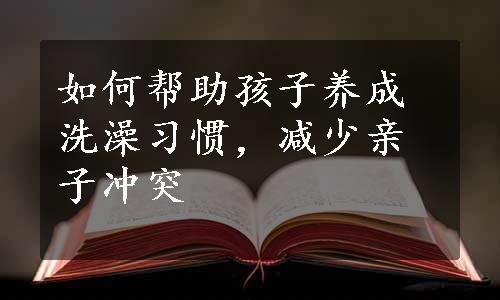 如何帮助孩子养成洗澡习惯，减少亲子冲突